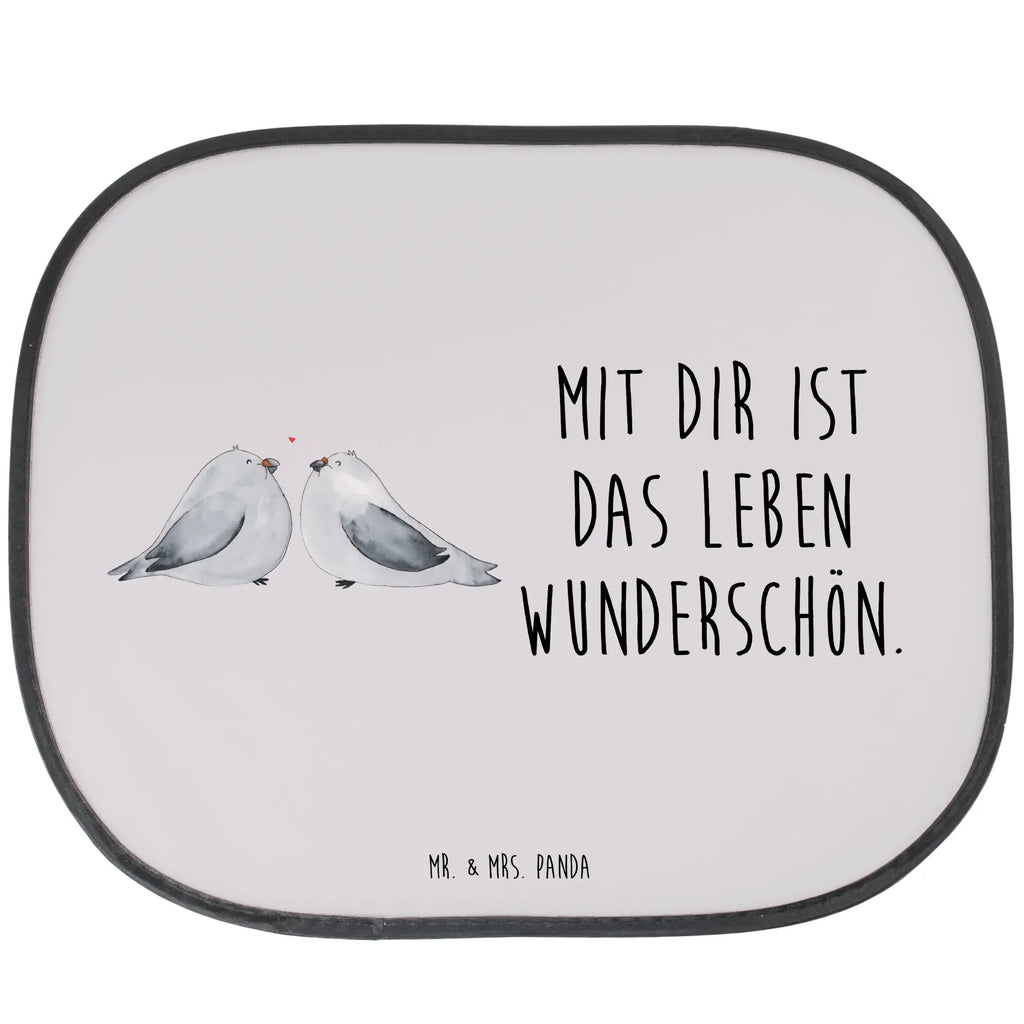 MIT DIR IST DAS LEBEN WUNDERSCHÖN.

MR. & MRS. PANDA